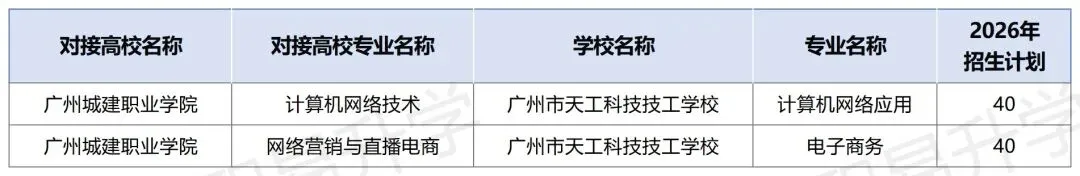 | 对接高校名称 | 对接高校专业名称 | 学校名称 | 专业名称 | 2026年招生计划 |
|---|---|---|---|---|
| 广州城建职业学院 | 计算机网络技术 | 广州市天工科技技工学校 | 计算机网络应用 | 40 |
| 广州城建职业学院 | 网络营销与直播电商 | 广州市天工科技技工学校 | 电子商务 | 40 |